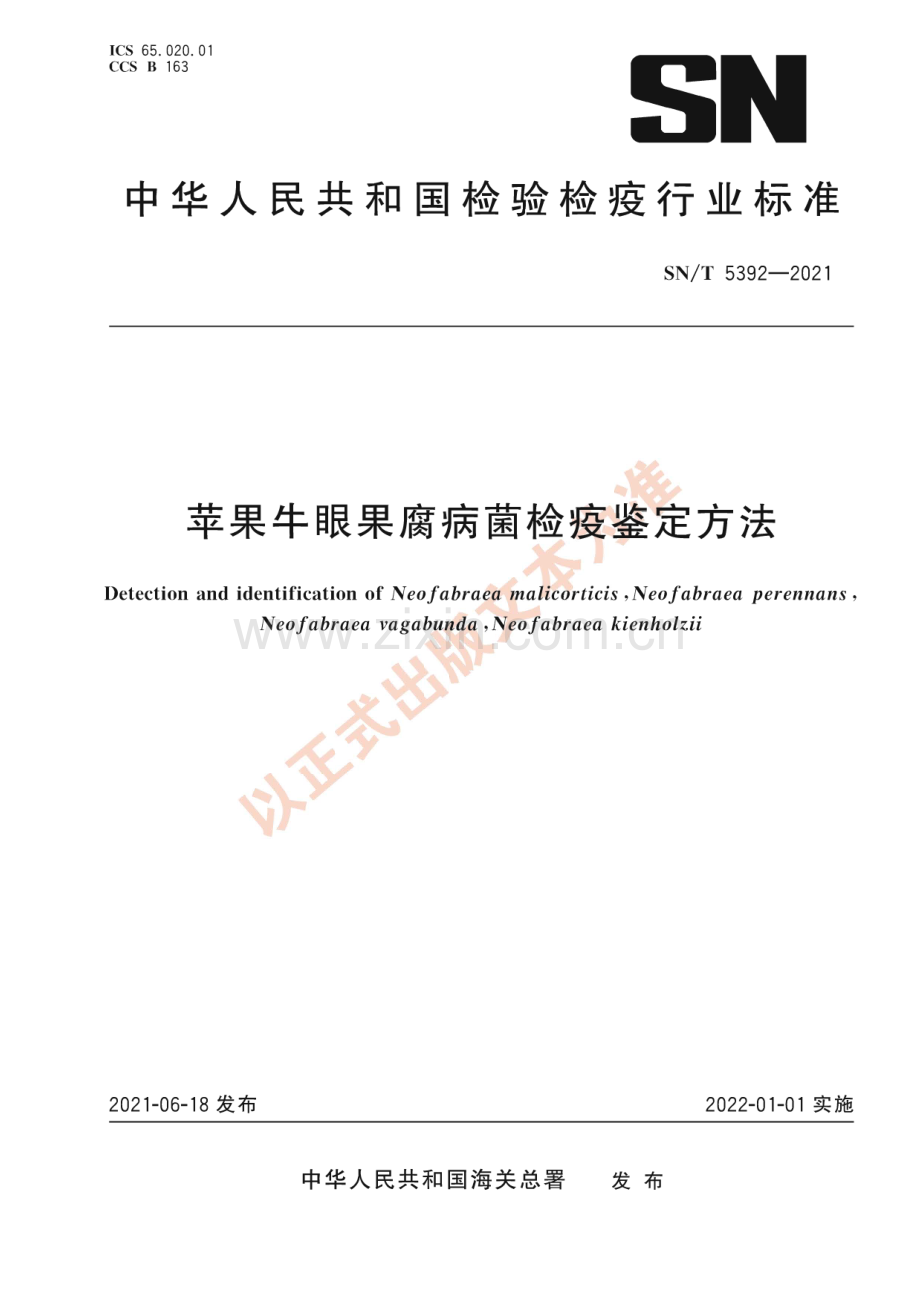 ICS 65.020.01
CCS B 163

SN

中华人民共和国检验检疫行业标准

SN/T 5392—2021

苹果牛眼果腐病菌检疫鉴定方法

Detection and identification of Neofabraea malicorticis, Neofabraea perennans, Neofabraea vagabunda, Neofabraea kienholzii

以正式出版文本为准

www.zixin.com.cn

2021-06-18 发布

2022-01-01 实施

中华人民共和国海关总署　发布